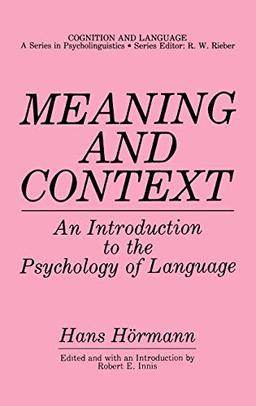 COGNITION AND LANGUAGE
A Series in Psycholinguistics • Series Editor: R. W. Rieber

MEANING AND CONTEXT

An Introduction to the Psychology of Language

Hans Hörmann

Edited and with an Introduction by Robert E. Innis